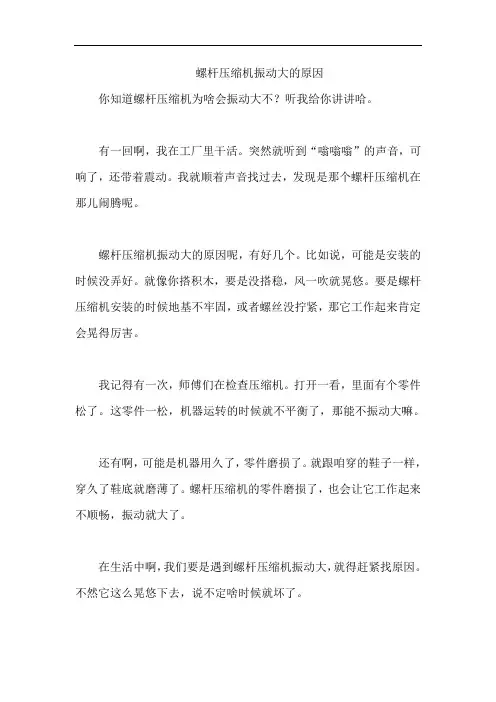 螺杆压缩机振动大的原因

你知道螺杆压缩机为啥会振动大不？听我给你讲讲哈。

有一回啊，我在工厂里干活。突然就听到“嗡嗡嗡”的声音，可响了，还带着震动。我就顺着声音找过去，发现是那个螺杆压缩机在那儿闹腾呢。

螺杆压缩机振动大的原因呢，有好几个。比如说，可能是安装的时候没弄好。就像你搭积木，要是没搭稳，风一吹就晃悠。要是螺杆压缩机安装的时候地基不牢固，或者螺丝没拧紧，那它工作起来肯定会晃得厉害。

我记得有一次，师傅们在检查压缩机。打开一看，里面有个零件松了。这零件一松，机器运转的时候就不平衡了，那能不振动大嘛。

还有啊，可能是机器用久了，零件磨损了。就跟咱穿的鞋子一样，穿久了鞋底就磨薄了。螺杆压缩机的零件磨损了，也会让它工作起来不顺畅，振动就大了。

在生活中啊，我们要是遇到螺杆压缩机振动大，就得赶紧找原因。不然它这么晃悠下去，说不定啥时候就坏了。